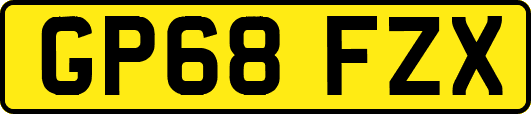 GP68 FZX